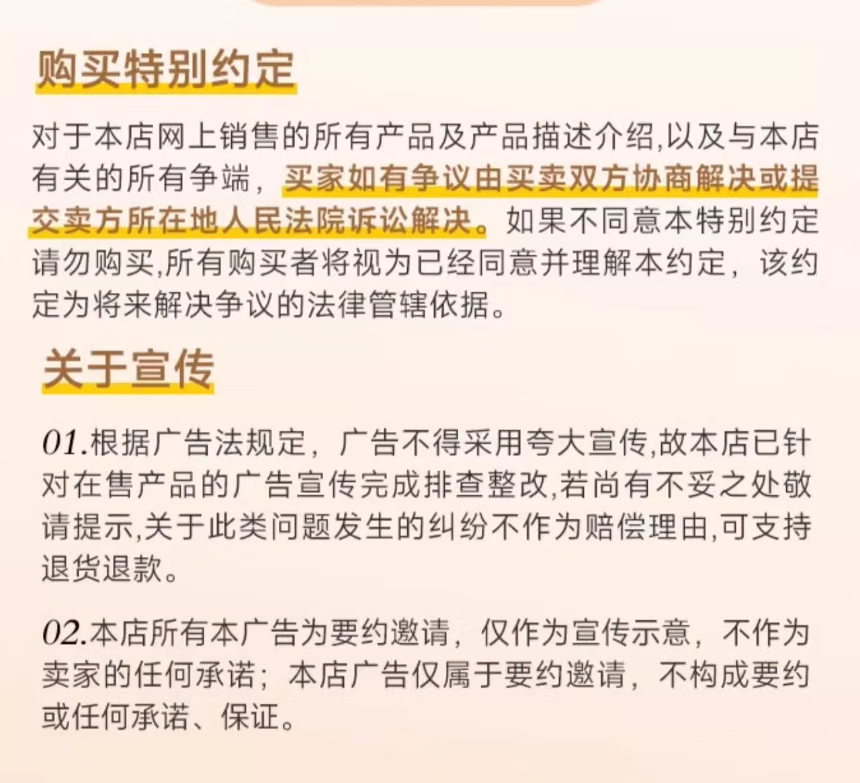 购买特别约定

对于本店网上销售的所有产品及产品描述介绍,以及与本店有关的所有争端，买家如有争议由买卖双方协商解决或提交卖方所在地人民法院诉讼解决。如果不同意本特别约定请勿购买,所有购买者将视为已经同意并理解本约定，该约定为将来解决争议的法律管辖依据。

关于宣传

01.根据广告法规定，广告不得采用夸大宣传,故本店已针对在售产品的广告宣传完成排查整改,若尚有不妥之处敬请提示,关于此类问题发生的纠纷不作为赔偿理由,可支持退货退款。

02.本店所有本广告为要约邀请，仅作为宣传示意，不作为卖家的任何承诺；本店广告仅属于要约邀请，不构成要约或任何承诺、保证。